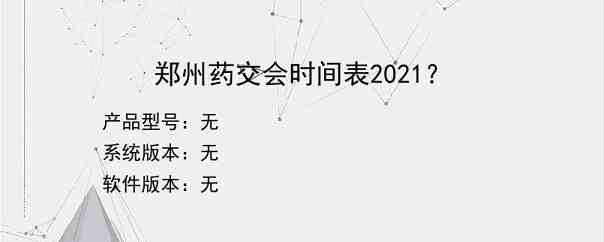 郑州药交会时间表2021？

产品型号：无
系统版本：无
软件版本：无